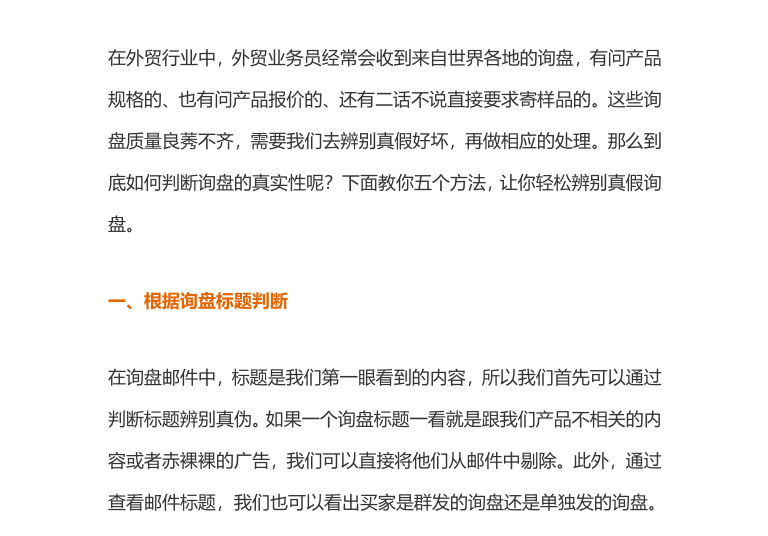 在外贸行业中，外贸业务员经常会收到来自世界各地的询盘，有问产品规格的、也有问产品报价的、还有二话不说直接要求寄样品的。这些询盘质量良莠不齐，需要我们去辨别真假好坏，再做相应的处理。那么到底如何判断询盘的真实性呢？下面教你五个方法，让你轻松辨别真假询盘。

一、根据询盘标题判断

在询盘邮件中，标题是我们第一眼看到的内容，所以我们首先可以通过判断标题辨别真伪。如果一个询盘标题一看就是跟我们产品不相关的内容或者赤裸裸的广告，我们可以直接将他们从邮件中剔除。此外，通过查看邮件标题，我们也可以看出买家是群发的询盘还是单独发的询盘。